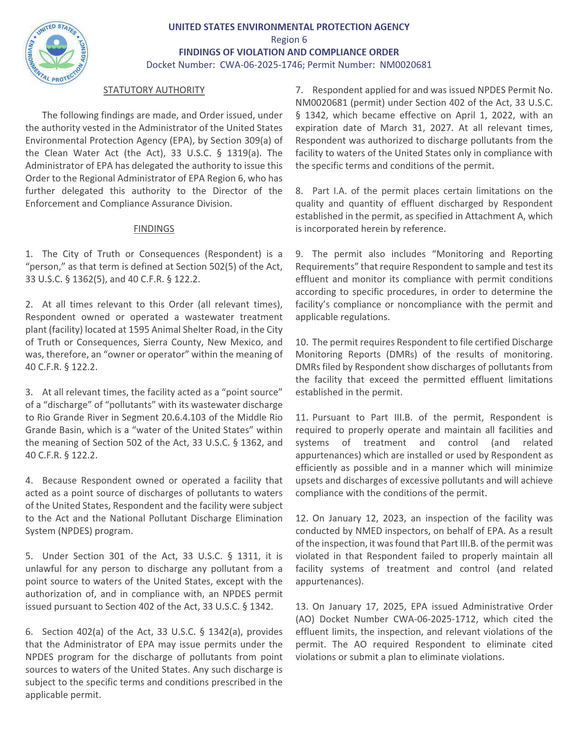 UNITED STATES ENVIRONMENTAL PROTECTION AGENCY
Region 6
FINDINGS OF VIOLATION AND COMPLIANCE ORDER
Docket Number: CWA-06-2025-1746; Permit Number: NM0020681

STATUTORY AUTHORITY

The following findings are made, and Order issued, under the authority vested in the Administrator of the United States Environmental Protection Agency (EPA), by Section 309(a) of the Clean Water Act (the Act), 33 U.S.C. § 1319(a). The Administrator of EPA has delegated the authority to issue this Order to the Regional Administrator of EPA Region 6, who has further delegated this authority to the Director of the Enforcement and Compliance Assurance Division.

FINDINGS

1. The City of Truth or Consequences (Respondent) is a "person," as that term is defined at Section 502(5) of the Act, 33 U.S.C. § 1362(5), and 40 C.F.R. § 122.2.

2. At all times relevant to this Order (all relevant times), Respondent owned or operated a wastewater treatment plant (facility) located at 1595 Animal Shelter Road, in the City of Truth or Consequences, Sierra County, New Mexico, and was, therefore, an "owner or operator" within the meaning of 40 C.F.R. § 122.2.

3. At all relevant times, the facility acted as a "point source" of a "discharge" of "pollutants" with its wastewater discharge to Rio Grande River in Segment 20.6.4.103 of the Middle Rio Grande Basin, which is a "water of the United States" within the meaning of Section 502 of the Act, 33 U.S.C. § 1362, and 40 C.F.R. § 122.2.

4. Because Respondent owned or operated a facility that acted as a point source of discharges of pollutants to waters of the United States, Respondent and the facility were subject to the Act and the National Pollutant Discharge Elimination System (NPDES) program.

5. Under Section 301 of the Act, 33 U.S.C. § 1311, it is unlawful for any person to discharge any pollutant from a point source to waters of the United States, except with the authorization of, and in compliance with, an NPDES permit issued pursuant to Section 402 of the Act, 33 U.S.C. § 1342.

6. Section 402(a) of the Act, 33 U.S.C. § 1342(a), provides that the Administrator of EPA may issue permits under the NPDES program for the discharge of pollutants from point sources to waters of the United States. Any such discharge is subject to the specific terms and conditions prescribed in the applicable permit.

7. Respondent applied for and was issued NPDES Permit No. NM0020681 (permit) under Section 402 of the Act, 33 U.S.C. § 1342, which became effective on April 1, 2022, with an expiration date of March 31, 2027. At all relevant times, Respondent was authorized to discharge pollutants from the facility to waters of the United States only in compliance with the specific terms and conditions of the permit.

8. Part I.A. of the permit places certain limitations on the quality and quantity of effluent discharged by Respondent established in the permit, as specified in Attachment A, which is incorporated herein by reference.

9. The permit also includes "Monitoring and Reporting Requirements" that require Respondent to sample and test its effluent and monitor its compliance with permit conditions according to specific procedures, in order to determine the facility's compliance or noncompliance with the permit and applicable regulations.

10. The permit requires Respondent to file certified Discharge Monitoring Reports (DMRs) of the results of monitoring. DMRs filed by Respondent show discharges of pollutants from the facility that exceed the permitted effluent limitations established in the permit.

11. Pursuant to Part III.B. of the permit, Respondent is required to properly operate and maintain all facilities and systems of treatment and control (and related appurtenances) which are installed or used by Respondent as efficiently as possible and in a manner which will minimize upsets and discharges of excessive pollutants and will achieve compliance with the conditions of the permit.

12. On January 12, 2023, an inspection of the facility was conducted by NMED inspectors, on behalf of EPA. As a result of the inspection, it was found that Part III.B. of the permit was violated in that Respondent failed to properly maintain all facility systems of treatment and control (and related appurtenances).

13. On January 17, 2025, EPA issued Administrative Order (AO) Docket Number CWA-06-2025-1712, which cited the effluent limits, the inspection, and relevant violations of the permit. The AO required Respondent to eliminate cited violations or submit a plan to eliminate violations.